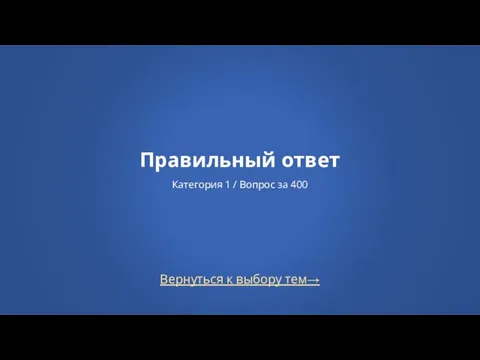 Правильный ответ

Категория 1 / Вопрос за 400

Вернуться к выбору тем→